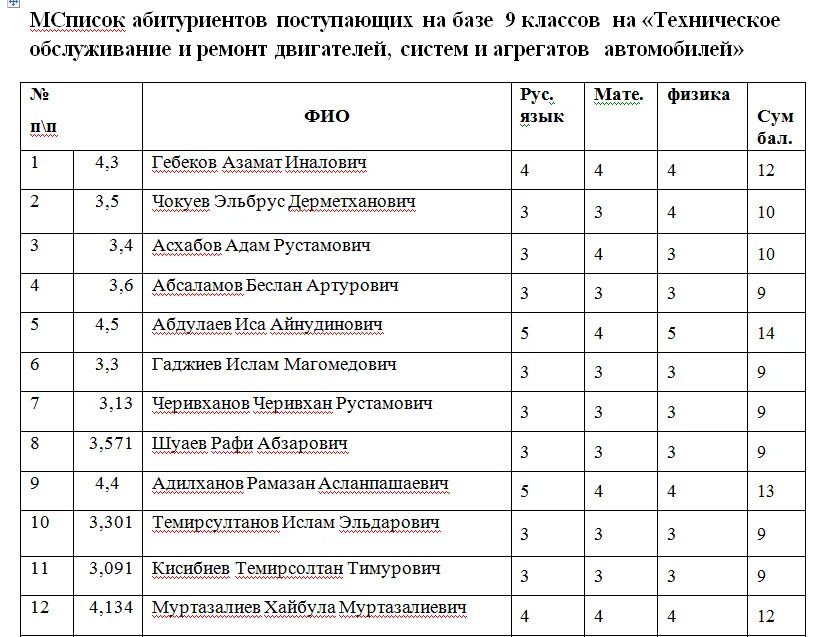 МСписок абитуриентов поступающих на базе 9 классов на «Техническое обслуживание и ремонт двигателей, систем и агрегатов автомобилей»

| № п\п | | ФИО | Рус. язык | Мате. | физика | Сум бал. |
|---|---|---|---|---|---|---|
| 1 | 4,3 | Гебеков Азамат Иналович | 4 | 4 | 4 | 12 |
| 2 | 3,5 | Чокуев Эльбрус Дерметханович | 3 | 3 | 4 | 10 |
| 3 | 3,4 | Асхабов Адам Рустамович | 3 | 4 | 3 | 10 |
| 4 | 3,6 | Абсаламов Беслан Артурович | 3 | 3 | 3 | 9 |
| 5 | 4,5 | Абдулаев Иса Айнудинович | 5 | 4 | 5 | 14 |
| 6 | 3,3 | Гаджиев Ислам Магомедович | 3 | 3 | 3 | 9 |
| 7 | 3,13 | Черивханов Черивхан Рустамович | 3 | 3 | 3 | 9 |
| 8 | 3,571 | Шуаев Рафи Абзарович | 3 | 3 | 3 | 9 |
| 9 | 4,4 | Адилханов Рамазан Асланпашаевич | 5 | 4 | 4 | 13 |
| 10 | 3,301 | Темирсултанов Ислам Эльдарович | 3 | 3 | 3 | 9 |
| 11 | 3,091 | Кисибиев Темирсолтан Тимурович | 3 | 3 | 3 | 9 |
| 12 | 4,134 | Муртазалиев Хайбула Муртазалиевич | 4 | 4 | 4 | 12 |